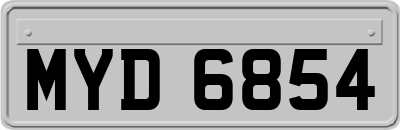 MYD 6854